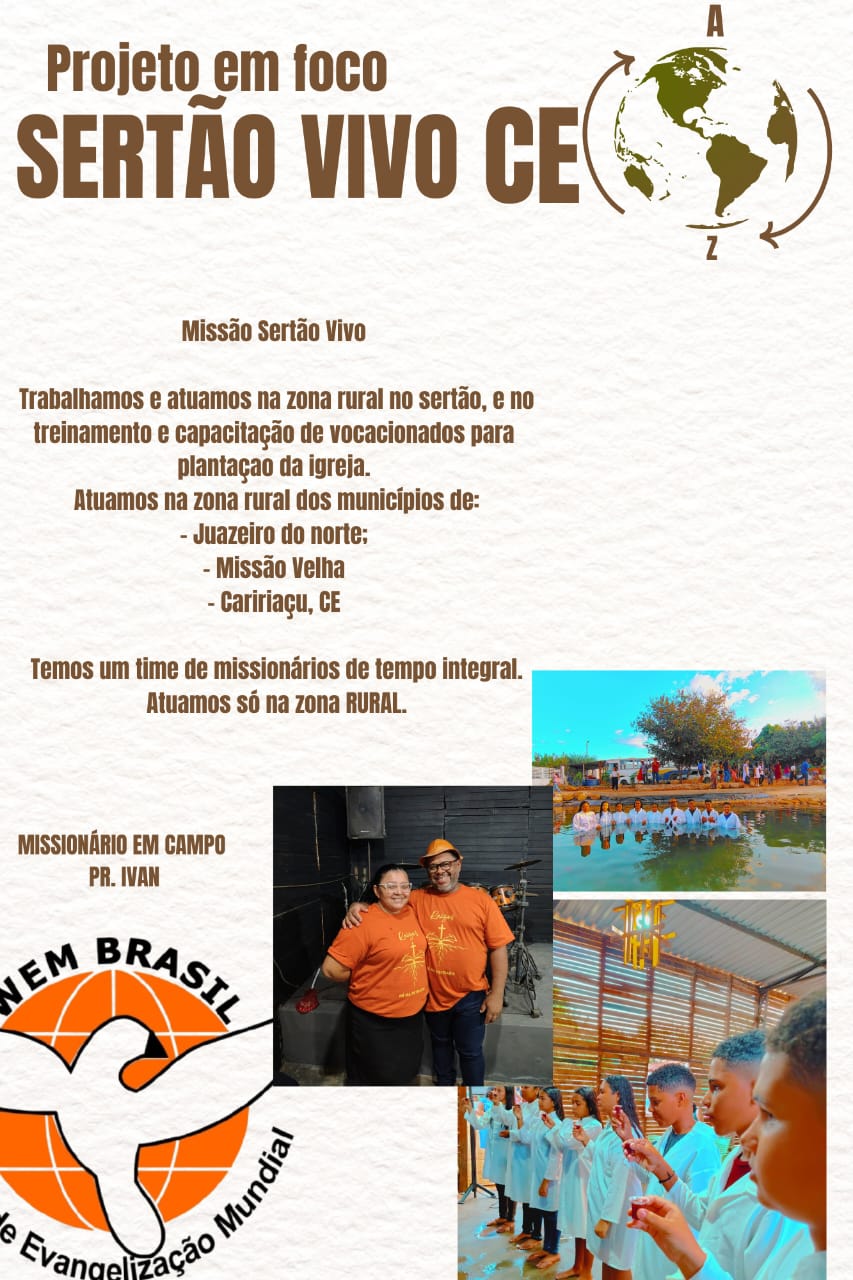 Projeto em foco
SERTÃO VIVO CE

A
Z

Missão Sertão Vivo

Trabalhamos e atuamos na zona rural no sertão, e no treinamento e capacitação de vocacionados para plantaçao da igreja.
Atuamos na zona rural dos municípios de:
- Juazeiro do norte;
- Missão Velha
- Caririaçu, CE

Temos um time de missionários de tempo integral.
Atuamos só na zona RURAL.

MISSIONÁRIO EM CAMPO
PR. IVAN

WEM BRASIL
de Evangelização Mundial